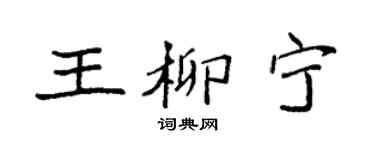 王柳宁
词典网